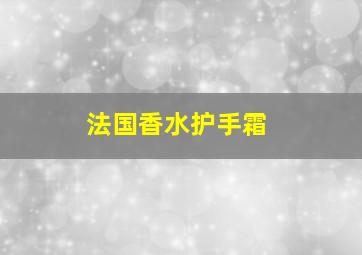 法国香水护手霜